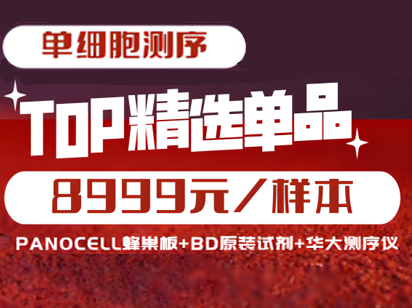 单细胞测序

TOP精选单品

8999元/样本

PANOCELL蜂巢板+BD原装试剂+华大测序仪